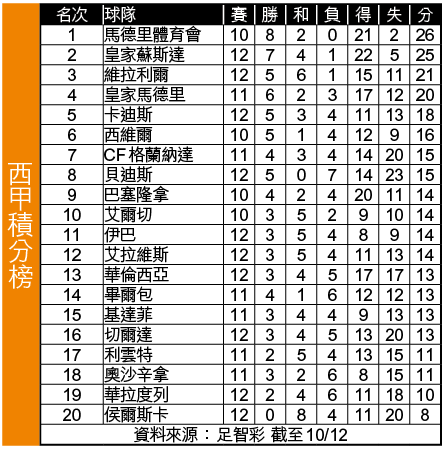 西甲積分榜

| 名次 | 球隊 | 賽 | 勝 | 和 | 負 | 得 | 失 | 分 |
|---|---|---|---|---|---|---|---|---|
| 1 | 馬德里體育會 | 10 | 8 | 2 | 0 | 21 | 2 | 26 |
| 2 | 皇家蘇斯達 | 12 | 7 | 4 | 1 | 22 | 5 | 25 |
| 3 | 維拉利爾 | 12 | 5 | 6 | 1 | 15 | 11 | 21 |
| 4 | 皇家馬德里 | 11 | 6 | 2 | 3 | 17 | 12 | 20 |
| 5 | 卡迪斯 | 12 | 5 | 3 | 4 | 11 | 13 | 18 |
| 6 | 西維爾 | 10 | 5 | 1 | 4 | 12 | 9 | 16 |
| 7 | CF 格蘭納達 | 11 | 4 | 3 | 4 | 14 | 20 | 15 |
| 8 | 貝迪斯 | 12 | 5 | 0 | 7 | 14 | 23 | 15 |
| 9 | 巴塞隆拿 | 10 | 4 | 2 | 4 | 20 | 11 | 14 |
| 10 | 艾爾切 | 10 | 3 | 5 | 2 | 9 | 10 | 14 |
| 11 | 伊巴 | 12 | 3 | 5 | 4 | 8 | 9 | 14 |
| 12 | 艾拉維斯 | 12 | 3 | 5 | 4 | 11 | 13 | 14 |
| 13 | 華倫西亞 | 12 | 3 | 4 | 5 | 17 | 17 | 13 |
| 14 | 畢爾包 | 11 | 4 | 1 | 6 | 12 | 12 | 13 |
| 15 | 基達菲 | 11 | 3 | 4 | 4 | 9 | 13 | 13 |
| 16 | 切爾達 | 12 | 3 | 4 | 5 | 13 | 20 | 13 |
| 17 | 利雲特 | 11 | 2 | 5 | 4 | 13 | 15 | 11 |
| 18 | 奧沙辛拿 | 11 | 3 | 2 | 6 | 8 | 15 | 11 |
| 19 | 華拉度列 | 12 | 2 | 4 | 6 | 11 | 18 | 10 |
| 20 | 侯爾斯卡 | 12 | 0 | 8 | 4 | 11 | 20 | 8 |

資料來源： 足智彩 截至10/12